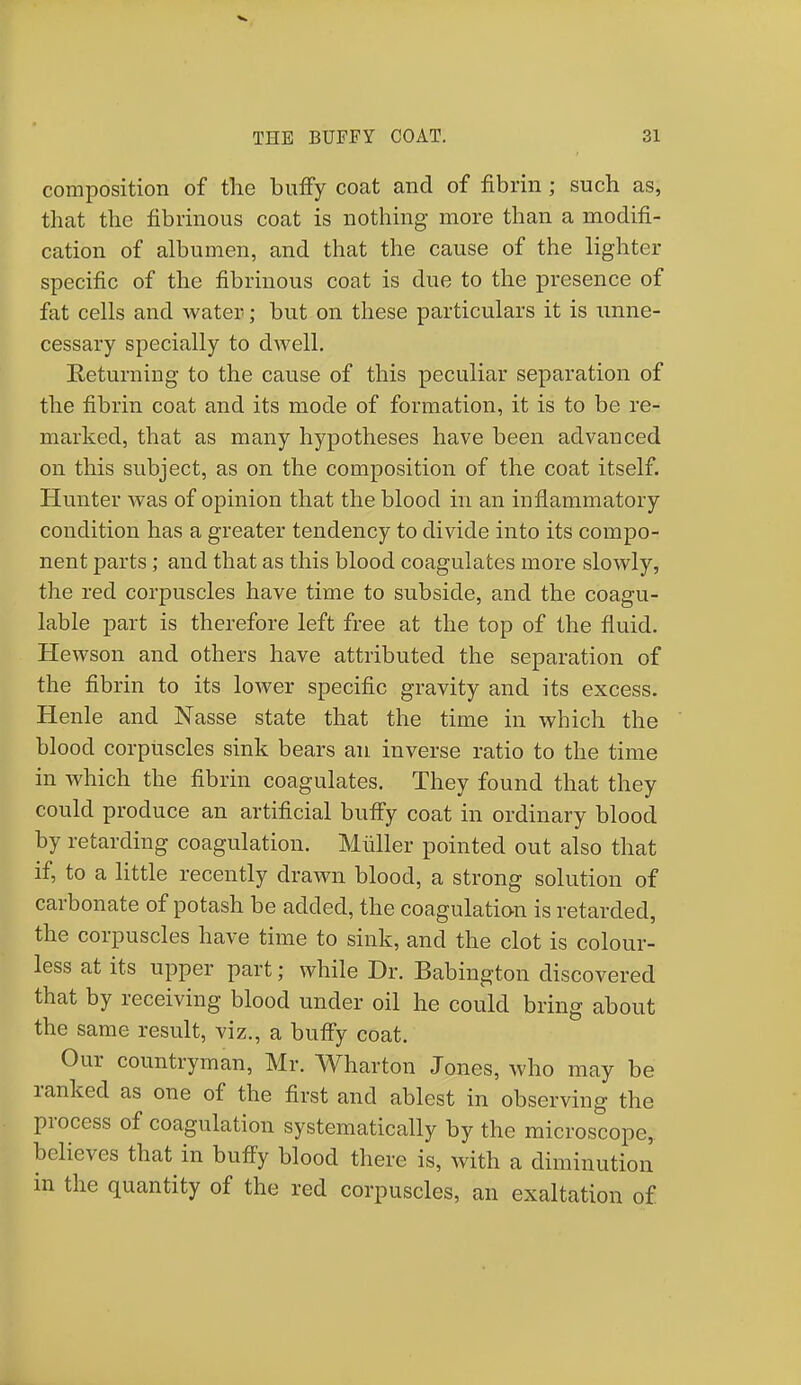 THE BUFFY COAT. 31

composition of the buffy coat and of fibrin; such as, that the fibrinous coat is nothing more than a modification of albumen, and that the cause of the lighter specific of the fibrinous coat is due to the presence of fat cells and water; but on these particulars it is unnecessary specially to dwell.

Returning to the cause of this peculiar separation of the fibrin coat and its mode of formation, it is to be remarked, that as many hypotheses have been advanced on this subject, as on the composition of the coat itself. Hunter was of opinion that the blood in an inflammatory condition has a greater tendency to divide into its component parts; and that as this blood coagulates more slowly, the red corpuscles have time to subside, and the coagulable part is therefore left free at the top of the fluid. Hewson and others have attributed the separation of the fibrin to its lower specific gravity and its excess. Henle and Nasse state that the time in which the blood corpuscles sink bears an inverse ratio to the time in which the fibrin coagulates. They found that they could produce an artificial buffy coat in ordinary blood by retarding coagulation. Müller pointed out also that if, to a little recently drawn blood, a strong solution of carbonate of potash be added, the coagulation is retarded, the corpuscles have time to sink, and the clot is colourless at its upper part; while Dr. Babington discovered that by receiving blood under oil he could bring about the same result, viz., a buffy coat.

Our countryman, Mr. Wharton Jones, who may be ranked as one of the first and ablest in observing the process of coagulation systematically by the microscope, believes that in buffy blood there is, with a diminution in the quantity of the red corpuscles, an exaltation of